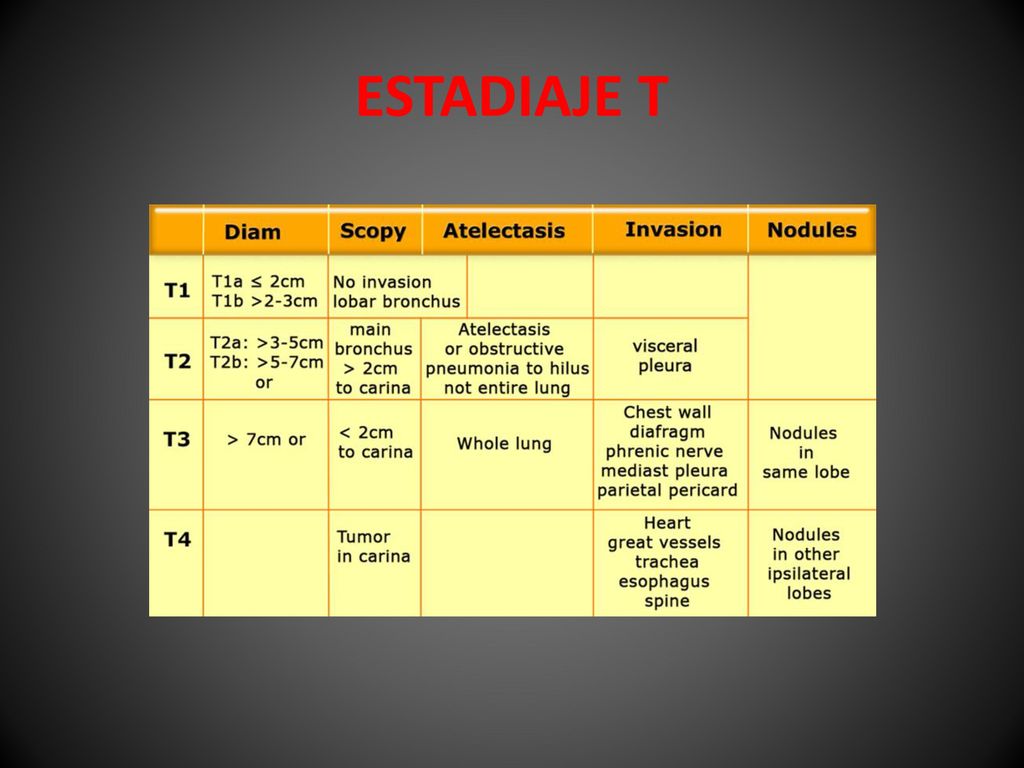 ESTADIAJE T

| | Diam | Scopy | Atelectasis | Invasion | Nodules |
|---|---|---|---|---|---|
| T1 | T1a ≤ 2cm T1b >2-3cm | No invasion lobar bronchus | | | |
| T2 | T2a: >3-5cm T2b: >5-7cm or | main bronchus > 2cm to carina | Atelectasis or obstructive pneumonia to hilus not entire lung | visceral pleura | |
| T3 | > 7cm or | < 2cm to carina | Whole lung | Chest wall diafragm phrenic nerve mediast pleura parietal pericard | Nodules in same lobe |
| T4 | | Tumor in carina | | Heart great vessels trachea esophagus spine | Nodules in other ipsilateral lobes |